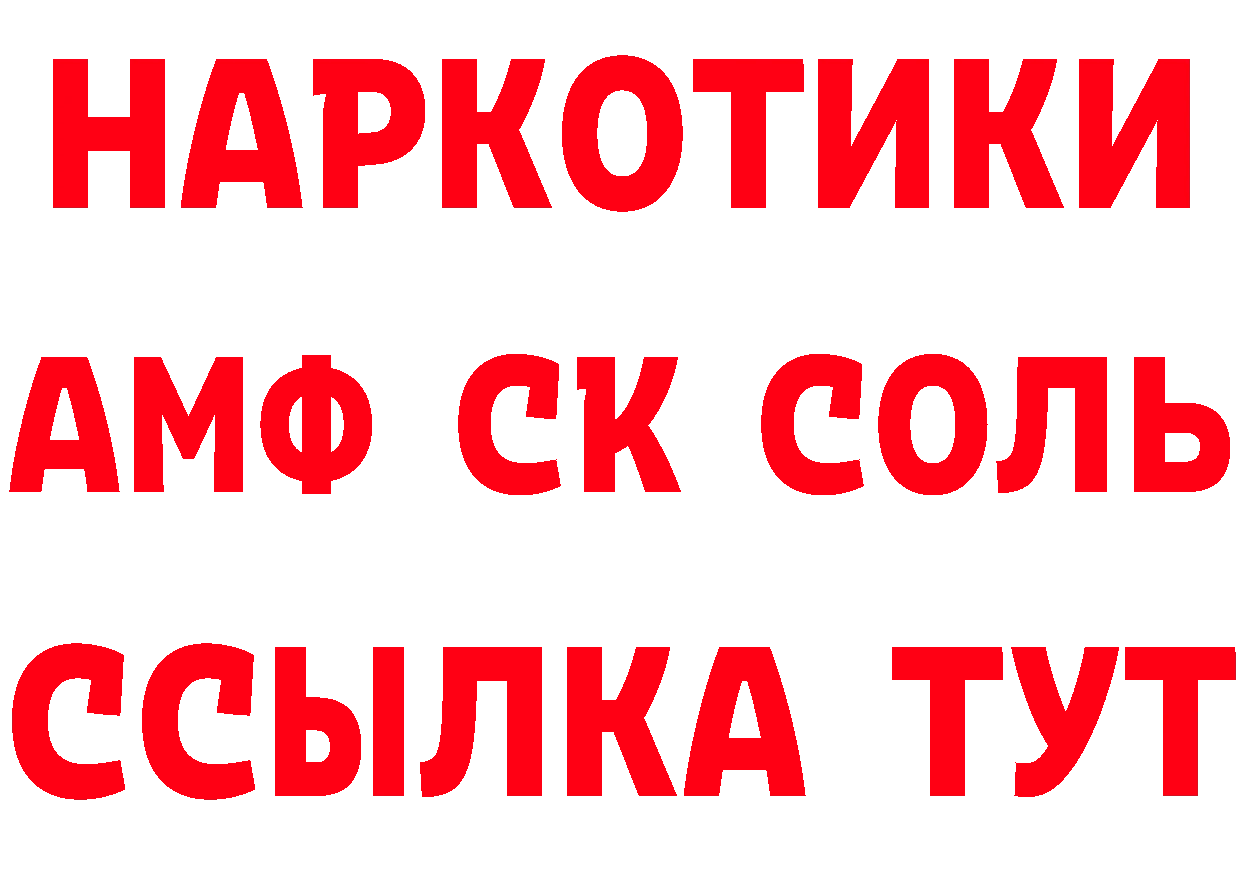 НАРКОТИКИ
АМФ СК СОЛЬ
ССЫЛКА ТУТ